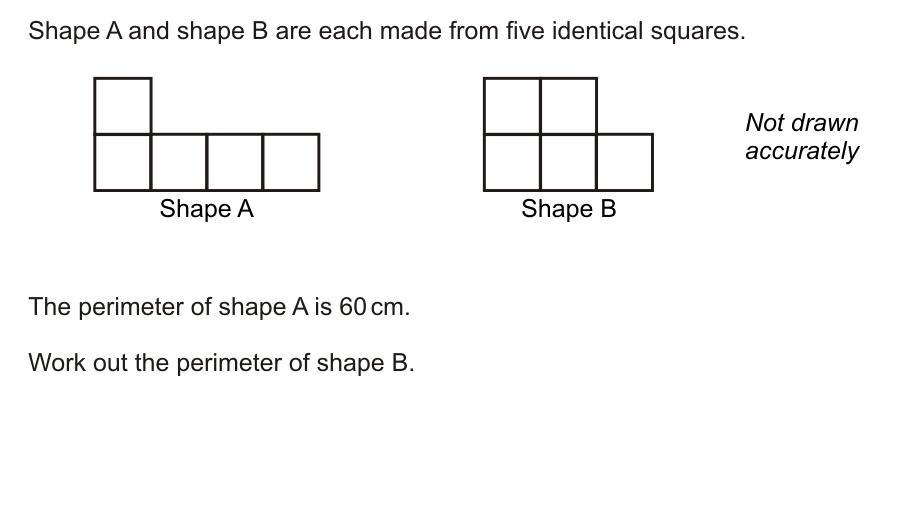 Shape A and shape B are each made from five identical squares.

Shape A

Shape B

Not drawn accurately

The perimeter of shape A is 60 cm.

Work out the perimeter of shape B.